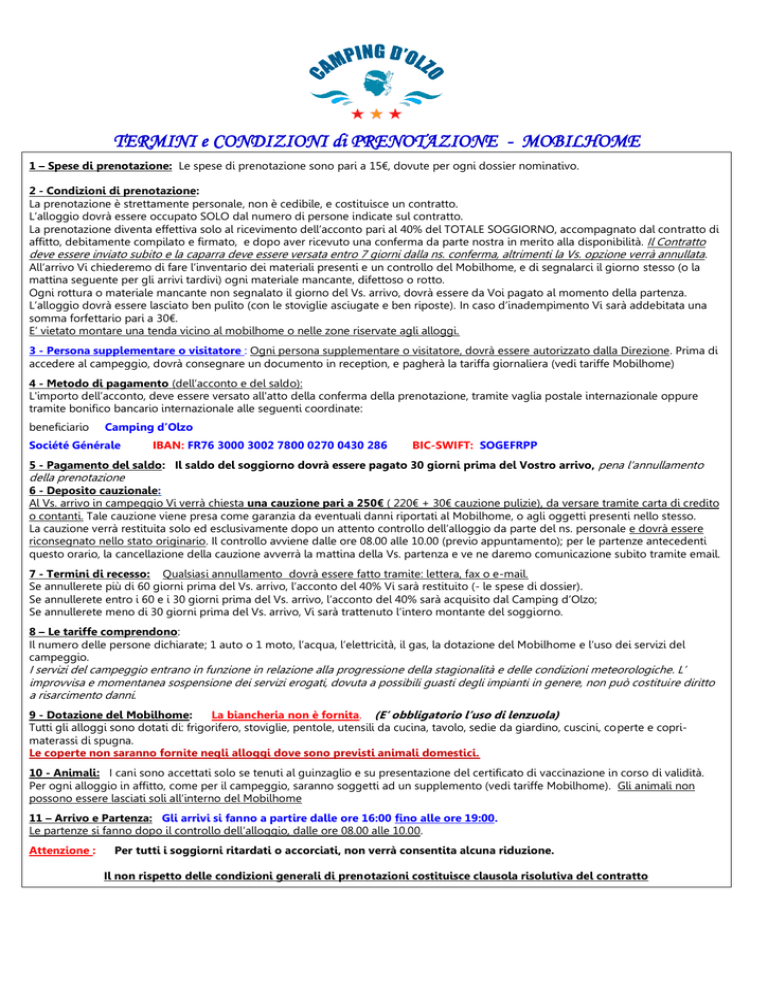 CAMPING D'OLZO

TERMINI e CONDIZIONI di PRENOTAZIONE - MOBILHOME

1 – Spese di prenotazione: Le spese di prenotazione sono pari a 15€, dovute per ogni dossier nominativo.

2 - Condizioni di prenotazione:
La prenotazione è strettamente personale, non è cedibile, e costituisce un contratto.
L'alloggio dovrà essere occupato SOLO dal numero di persone indicate sul contratto.
La prenotazione diventa effettiva solo al ricevimento dell'acconto pari al 40% del TOTALE SOGGIORNO, accompagnato dal contratto di affitto, debitamente compilato e firmato, e dopo aver ricevuto una conferma da parte nostra in merito alla disponibilità. Il Contratto deve essere inviato subito e la caparra deve essere versata entro 7 giorni dalla ns. conferma, altrimenti la Vs. opzione verrà annullata.
All'arrivo Vi chiederemo di fare l'inventario dei materiali presenti e un controllo del Mobilhome, e di segnalarci il giorno stesso (o la mattina seguente per gli arrivi tardivi) ogni materiale mancante, difettoso o rotto.
Ogni rottura o materiale mancante non segnalato il giorno del Vs. arrivo, dovrà essere da Voi pagato al momento della partenza.
L'alloggio dovrà essere lasciato ben pulito (con le stoviglie asciugate e ben riposte). In caso d'inadempimento Vi sarà addebitata una somma forfettario pari a 30€.
E' vietato montare una tenda vicino al mobilhome o nelle zone riservate agli alloggi.

3 - Persona supplementare o visitatore : Ogni persona supplementare o visitatore, dovrà essere autorizzato dalla Direzione. Prima di accedere al campeggio, dovrà consegnare un documento in reception, e pagherà la tariffa giornaliera (vedi tariffe Mobilhome)

4 - Metodo di pagamento (dell'acconto e del saldo):
L'importo dell'acconto, deve essere versato all'atto della conferma della prenotazione, tramite vaglia postale internazionale oppure tramite bonifico bancario internazionale alle seguenti coordinate:

beneficiario Camping d'Olzo

Société Générale IBAN: FR76 3000 3002 7800 0270 0430 286 BIC-SWIFT: SOGEFRPP

5 - Pagamento del saldo: Il saldo del soggiorno dovrà essere pagato 30 giorni prima del Vostro arrivo, pena l'annullamento della prenotazione
6 - Deposito cauzionale:
Al Vs. arrivo in campeggio Vi verrà chiesta una cauzione pari a 250€ ( 220€ + 30€ cauzione pulizie), da versare tramite carta di credito o contanti. Tale cauzione viene presa come garanzia da eventuali danni riportati al Mobilhome, o agli oggetti presenti nello stesso.
La cauzione verrà restituita solo ed esclusivamente dopo un attento controllo dell'alloggio da parte del ns. personale e dovrà essere riconsegnato nello stato originario. Il controllo avviene dalle ore 08.00 alle 10.00 (previo appuntamento); per le partenze antecedenti questo orario, la cancellazione della cauzione avverrà la mattina della Vs. partenza e ve ne daremo comunicazione subito tramite email.

7 - Termini di recesso: Qualsiasi annullamento dovrà essere fatto tramite: lettera, fax o e-mail.
Se annullerete più di 60 giorni prima del Vs. arrivo, l'acconto del 40% Vi sarà restituito (- le spese di dossier).
Se annullerete entro i 60 e i 30 giorni prima del Vs. arrivo, l'acconto del 40% sarà acquisito dal Camping d'Olzo;
Se annullerete meno di 30 giorni prima del Vs. arrivo, Vi sarà trattenuto l'intero montante del soggiorno.

8 – Le tariffe comprendono:
Il numero delle persone dichiarate; 1 auto o 1 moto, l'acqua, l'elettricità, il gas, la dotazione del Mobilhome e l'uso dei servizi del campeggio.
I servizi del campeggio entrano in funzione in relazione alla progressione della stagionalità e delle condizioni meteorologiche. L' improvvisa e momentanea sospensione dei servizi erogati, dovuta a possibili guasti degli impianti in genere, non può costituire diritto a risarcimento danni.

9 - Dotazione del Mobilhome: La biancheria non è fornita. (E' obbligatorio l'uso di lenzuola)
Tutti gli alloggi sono dotati di: frigorifero, stoviglie, pentole, utensili da cucina, tavolo, sedie da giardino, cuscini, coperte e coprimaterassi di spugna.
Le coperte non saranno fornite negli alloggi dove sono previsti animali domestici.

10 - Animali: I cani sono accettati solo se tenuti al guinzaglio e su presentazione del certificato di vaccinazione in corso di validità. Per ogni alloggio in affitto, come per il campeggio, saranno soggetti ad un supplemento (vedi tariffe Mobilhome). Gli animali non possono essere lasciati soli all'interno del Mobilhome

11 – Arrivo e Partenza: Gli arrivi si fanno a partire dalle ore 16:00 fino alle ore 19:00.
Le partenze si fanno dopo il controllo dell'alloggio, dalle ore 08.00 alle 10.00.

Attenzione : Per tutti i soggiorni ritardati o accorciati, non verrà consentita alcuna riduzione.

Il non rispetto delle condizioni generali di prenotazioni costituisce clausola risolutiva del contratto